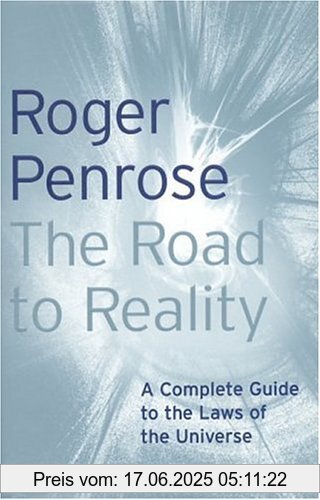 Roger Penrose
The Road to Reality

A Complete Guide to the Laws of the Universe

Preis vom: 17.06.2025 05:11:22